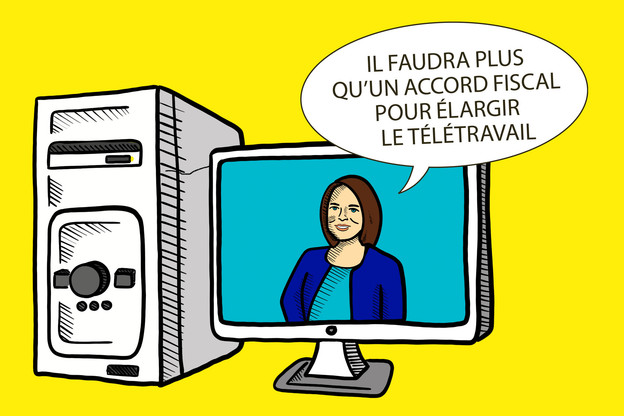 IL FAUDRA PLUS QU'UN ACCORD FISCAL POUR ÉLARGIR LE TÉLÉTRAVAIL